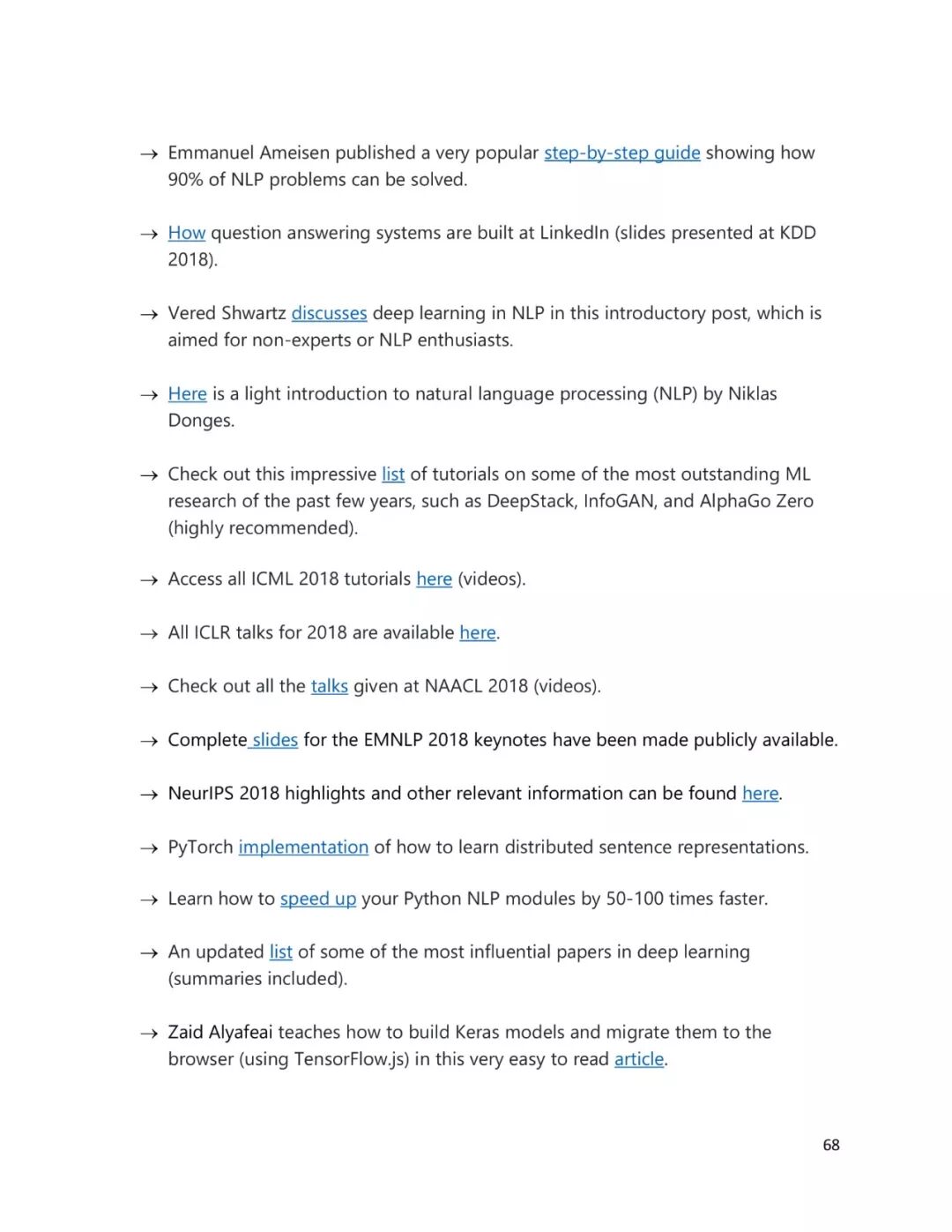 → Emmanuel Ameisen published a very popular step-by-step guide showing how 90% of NLP problems can be solved.

→ How question answering systems are built at LinkedIn (slides presented at KDD 2018).

→ Vered Shwartz discusses deep learning in NLP in this introductory post, which is aimed for non-experts or NLP enthusiasts.

→ Here is a light introduction to natural language processing (NLP) by Niklas Donges.

→ Check out this impressive list of tutorials on some of the most outstanding ML research of the past few years, such as DeepStack, InfoGAN, and AlphaGo Zero (highly recommended).

→ Access all ICML 2018 tutorials here (videos).

→ All ICLR talks for 2018 are available here.

→ Check out all the talks given at NAACL 2018 (videos).

→ Complete slides for the EMNLP 2018 keynotes have been made publicly available.

→ NeurIPS 2018 highlights and other relevant information can be found here.

→ PyTorch implementation of how to learn distributed sentence representations.

→ Learn how to speed up your Python NLP modules by 50-100 times faster.

→ An updated list of some of the most influential papers in deep learning (summaries included).

→ Zaid Alyafeai teaches how to build Keras models and migrate them to the browser (using TensorFlow.js) in this very easy to read article.

68